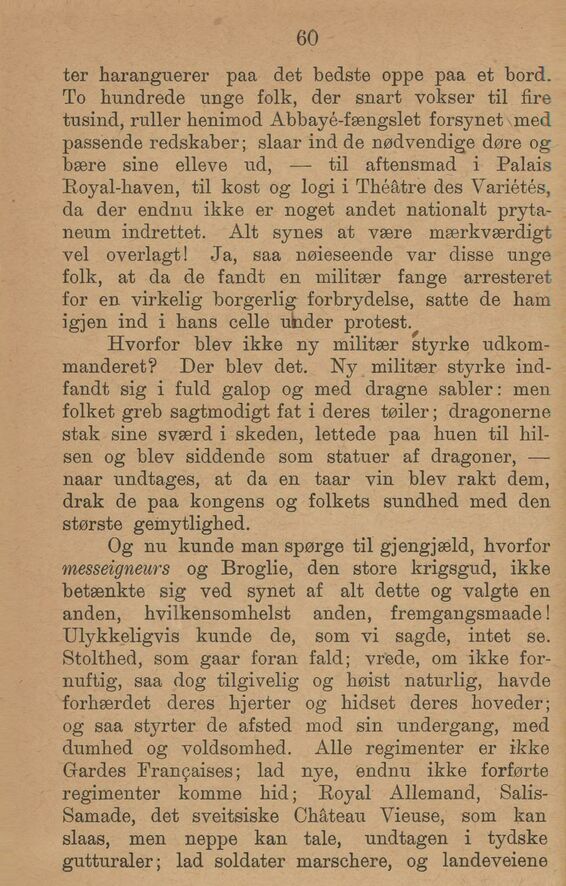 60

ter haranguerer paa det bedste oppe paa et bord. To hundrede unge folk, der snart vokser til fire tusind, ruller henimod Abbayé-fængslet forsynet med passende redskaber; slaar ind de nødvendige døre og bære sine elleve ud, — til aftensmad i Palais Royal-haven, til kost og logi i Théâtre des Variétés, da der endnu ikke er noget andet nationalt prytaneum indrettet. Alt synes at være mærkværdigt vel overlagt! Ja, saa nøieseende var disse unge folk, at da de fandt en militær fange arresteret for en virkelig borgerlig forbrydelse, satte de ham igjen ind i hans celle under protest.

Hvorfor blev ikke ny militær styrke udkommanderet? Der blev det. Ny militær styrke indfandt sig i fuld galop og med dragne sabler: men folket greb sagtmodigt fat i deres tøiler; dragonerne stak sine sværd i skeden, lettede paa huen til hilsen og blev siddende som statuer af dragoner, — naar undtages, at da en taar vin blev rakt dem, drak de paa kongens og folkets sundhed med den største gemytlighed.

Og nu kunde man spørge til gjengjæld, hvorfor messeigneurs og Broglie, den store krigsgud, ikke betænkte sig ved synet af alt dette og valgte en anden, hvilkensomhelst anden, fremgangsmaade! Ulykkeligvis kunde de, som vi sagde, intet se. Stolthed, som gaar foran fald; vrede, om ikke fornuftig, saa dog tilgivelig og høist naturlig, havde forhærdet deres hjerter og hidset deres hoveder; og saa styrter de afsted mod sin undergang, med dumhed og voldsomhed. Alle regimenter er ikke Gardes Françaises; lad nye, endnu ikke forførte regimenter komme hid; Royal Allemand, Salis-Samade, det sveitsiske Château Vieuse, som kan slaas, men neppe kan tale, undtagen i tydske gutturaler; lad soldater marschere, og landeveiene